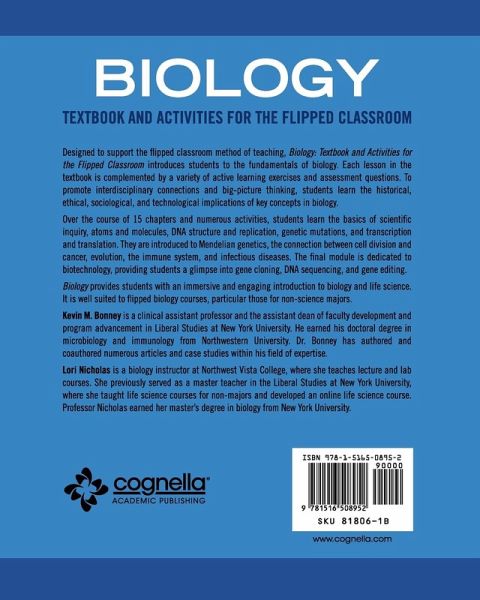 BIOLOGY

TEXTBOOK AND ACTIVITIES FOR THE FLIPPED CLASSROOM

Designed to support the flipped classroom method of teaching, Biology: Textbook and Activities for the Flipped Classroom introduces students to the fundamentals of biology. Each lesson in the textbook is complemented by a variety of active learning exercises and assessment questions. To promote interdisciplinary connections and big-picture thinking, students learn the historical, ethical, sociological, and technological implications of key concepts in biology.

Over the course of 15 chapters and numerous activities, students learn the basics of scientific inquiry, atoms and molecules, DNA structure and replication, genetic mutations, and transcription and translation. They are introduced to Mendelian genetics, the connection between cell division and cancer, evolution, the immune system, and infectious diseases. The final module is dedicated to biotechnology, providing students a glimpse into gene cloning, DNA sequencing, and gene editing.

Biology provides students with an immersive and engaging introduction to biology and life science. It is well suited to flipped biology courses, particular those for non-science majors.

Kevin M. Bonney is a clinical assistant professor and the assistant dean of faculty development and program advancement in Liberal Studies at New York University. He earned his doctoral degree in microbiology and immunology from Northwestern University. Dr. Bonney has authored and coauthored numerous articles and case studies within his field of expertise.

Lori Nicholas is a biology instructor at Northwest Vista College, where she teaches lecture and lab courses. She previously served as a master teacher in the Liberal Studies at New York University, where she taught life science courses for non-majors and developed an online life science course. Professor Nicholas earned her master's degree in biology from New York University.

cognella®
ACADEMIC PUBLISHING

ISBN 978-1-5165-0895-2
90000
9 781516 508952
SKU 81806-1B

www.cognella.com